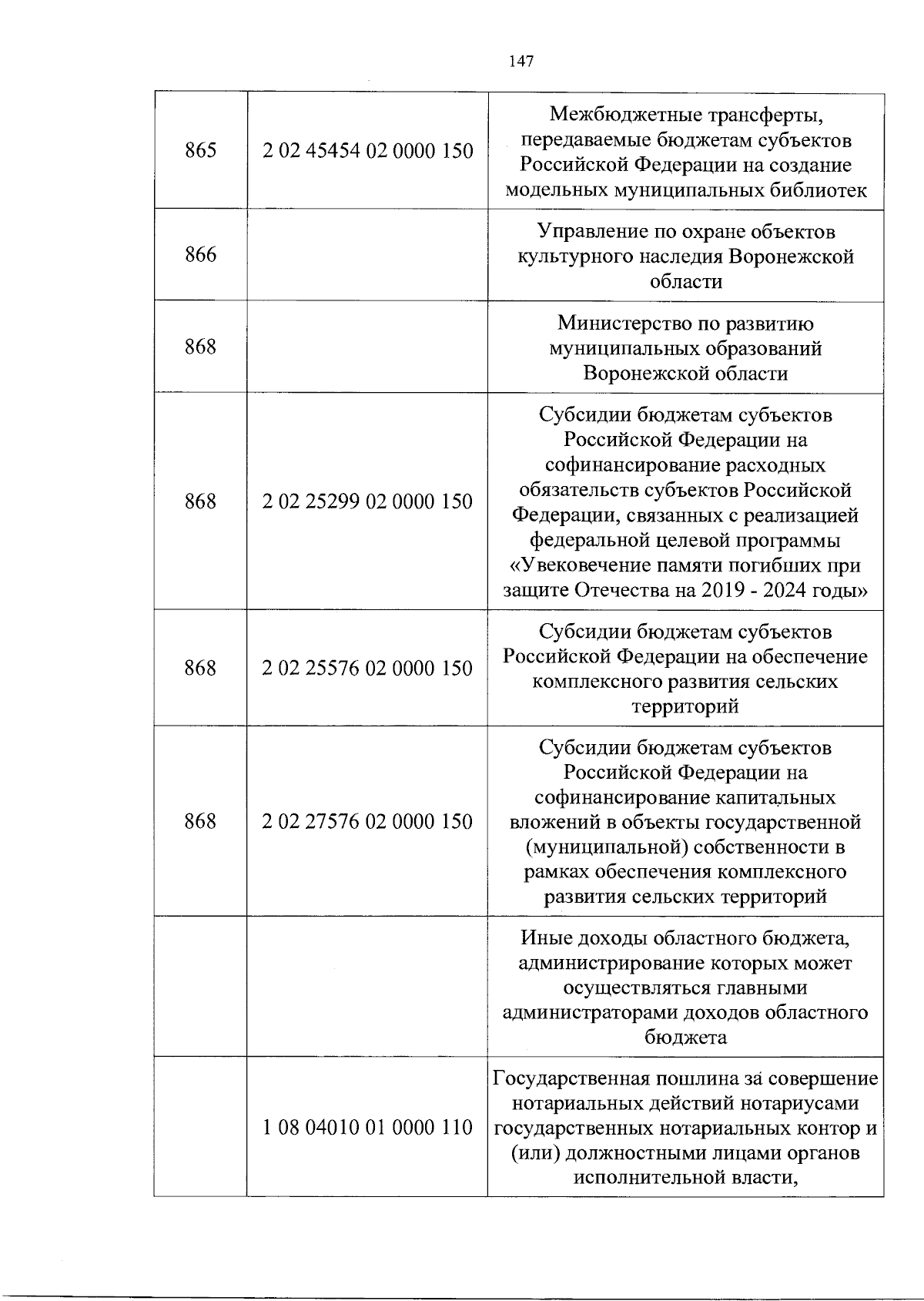 147

| | | |
|---|---|---|
| 865 | 2 02 45454 02 0000 150 | Межбюджетные трансферты, передаваемые бюджетам субъектов Российской Федерации на создание модельных муниципальных библиотек |
| 866 | | Управление по охране объектов культурного наследия Воронежской области |
| 868 | | Министерство по развитию муниципальных образований Воронежской области |
| 868 | 2 02 25299 02 0000 150 | Субсидии бюджетам субъектов Российской Федерации на софинансирование расходных обязательств субъектов Российской Федерации, связанных с реализацией федеральной целевой программы «Увековечение памяти погибших при защите Отечества на 2019 - 2024 годы» |
| 868 | 2 02 25576 02 0000 150 | Субсидии бюджетам субъектов Российской Федерации на обеспечение комплексного развития сельских территорий |
| 868 | 2 02 27576 02 0000 150 | Субсидии бюджетам субъектов Российской Федерации на софинансирование капитальных вложений в объекты государственной (муниципальной) собственности в рамках обеспечения комплексного развития сельских территорий |
| | | Иные доходы областного бюджета, администрирование которых может осуществляться главными администраторами доходов областного бюджета |
| | 1 08 04010 01 0000 110 | Государственная пошлина за совершение нотариальных действий нотариусами государственных нотариальных контор и (или) должностными лицами органов исполнительной власти, |